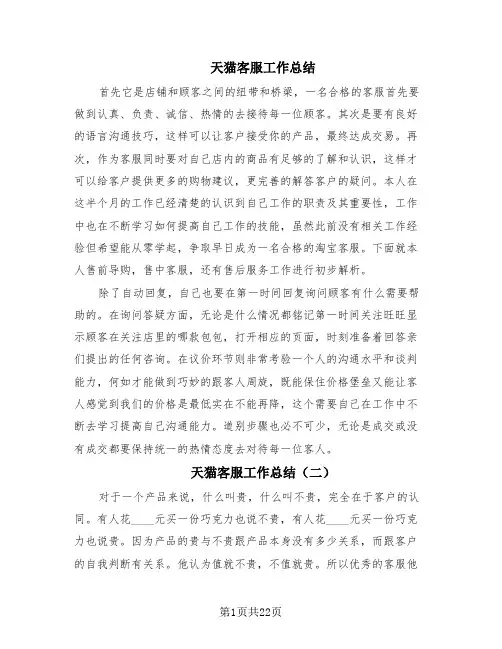 天猫客服工作总结

首先它是店铺和顾客之间的纽带和桥梁，一名合格的客服首先要做到认真、负责、诚信、热情的去接待每一位顾客。其次是要有良好的语言沟通技巧，这样可以让客户接受你的产品，最终达成交易。再次，作为客服同时要对自己店内的商品有足够的了解和认识，这样才可以给客户提供更多的购物建议，更完善的解答客户的疑问。本人在这半个月的工作已经清楚的认识到自己工作的职责及其重要性，工作中也在不断学习如何提高自己工作的技能，虽然此前没有相关工作经验但希望能从零学起，争取早日成为一名合格的淘宝客服。下面就本人售前导购，售中客服，还有售后服务工作进行初步解析。

除了自动回复，自己也要在第一时间回复询问顾客有什么需要帮助的。在询问答疑方面，无论是什么情况都铭记第一时间关注旺旺显示顾客在关注店里的哪款包包，打开相应的页面，时刻准备着回答亲们提出的任何咨询。在议价环节则非常考验一个人的沟通水平和谈判能力，何如才能做到巧妙的跟客人周旋，既能保住价格堡垒又能让客人感觉到我们的价格是最低实在不能再降，这个需要自己在工作中不断去学习提高自己沟通能力。道别步骤也必不可少，无论是成交或没有成交都要保持统一的热情态度去对待每一位客人。

天猫客服工作总结（二）

对于一个产品来说，什么叫贵，什么叫不贵，完全在于客户的认同。有人花____元买一份巧克力也说不贵，有人花____元买一份巧克力也说贵。因为产品的贵与不贵跟产品本身没有多少关系，而跟客户的自我判断有关系。他认为值就不贵，不值就贵。所以优秀的客服他

第1页共22页